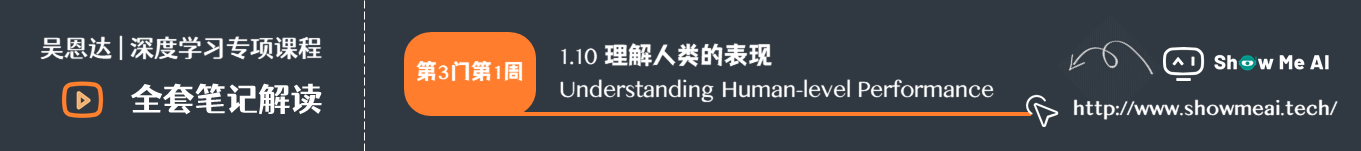 吴恩达 | 深度学习专项课程

全套笔记解读

第3门第1周

1.10 理解人类的表现

Understanding Human-level Performance

Show Me AI

http://www.showmeai.tech/